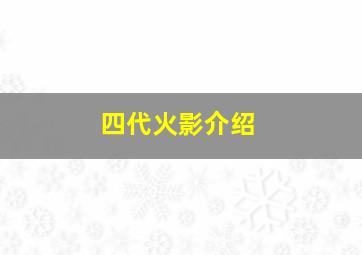 四代火影介绍